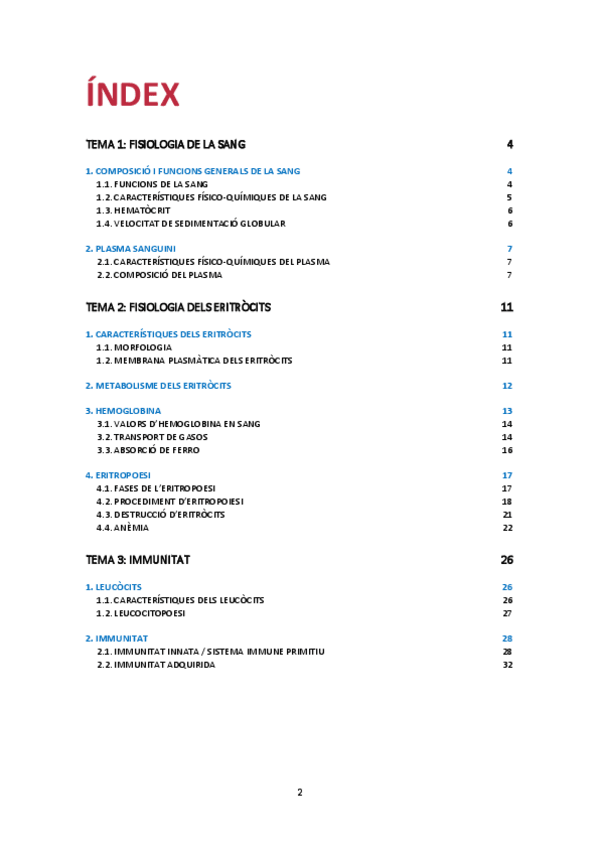 ÍNDEX

TEMA 1: FISIOLOGIA DE LA SANG 4

1. COMPOSICIÓ I FUNCIONS GENERALS DE LA SANG 4
1.1. FUNCIONS DE LA SANG 4
1.2. CARACTERÍSTIQUES FÍSICO-QUÍMIQUES DE LA SANG 5
1.3. HEMATÒCRIT 6
1.4. VELOCITAT DE SEDIMENTACIÓ GLOBULAR 6

2. PLASMA SANGUINI 7
2.1. CARACTERÍSTIQUES FÍSICO-QUÍMIQUES DEL PLASMA 7
2.2. COMPOSICIÓ DEL PLASMA 7

TEMA 2: FISIOLOGIA DELS ERITRÒCITS 11

1. CARACTERÍSTIQUES DELS ERITRÒCITS 11
1.1. MORFOLOGIA 11
1.2. MEMBRANA PLASMÀTICA DELS ERITRÒCITS 11

2. METABOLISME DELS ERITRÒCITS 12

3. HEMOGLOBINA 13
3.1. VALORS D'HEMOGLOBINA EN SANG 14
3.2. TRANSPORT DE GASOS 14
3.3. ABSORCIÓ DE FERRO 16

4. ERITROPOESI 17
4.1. FASES DE L'ERITROPOESI 17
4.2. PROCEDIMENT D'ERITROPOIESI 18
4.3. DESTRUCCIÓ D'ERITRÒCITS 21
4.4. ANÈMIA 22

TEMA 3: IMMUNITAT 26

1. LEUCÒCITS 26
1.1. CARACTERÍSTIQUES DELS LEUCÒCITS 26
1.2. LEUCOCITOPOESI 27

2. IMMUNITAT 28
2.1. IMMUNITAT INNATA / SISTEMA IMMUNE PRIMITIU 28
2.2. IMMUNITAT ADQUIRIDA 32

2